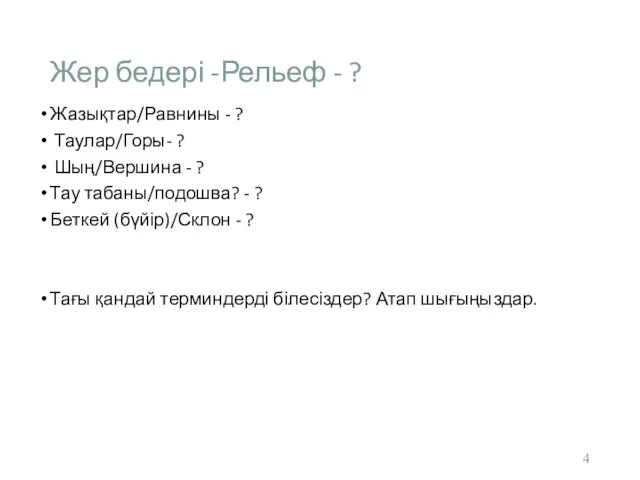 Жер бедері -Рельеф - ?

• Жазықтар/Равнины - ?
• Таулар/Горы- ?
• Шың/Вершина - ?
• Тау табаны/подошва? - ?
• Беткей (бүйір)/Склон - ?

• Тағы қандай терминдерді білесіздер? Атап шығыңыздар.

4